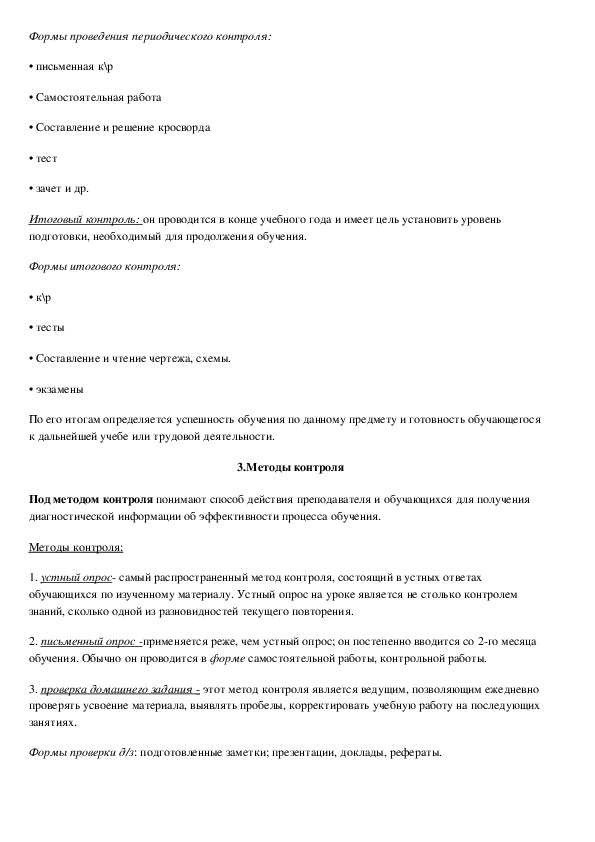 Формы проведения периодического контроля:

• письменная к\р

• Самостоятельная работа

• Составление и решение кросворда

• тест

• зачет и др.

Итоговый контроль: он проводится в конце учебного года и имеет цель установить уровень подготовки, необходимый для продолжения обучения.

Формы итогового контроля:

• к\р

• тесты

• Составление и чтение чертежа, схемы.

• экзамены

По его итогам определяется успешность обучения по данному предмету и готовность обучающегося к дальнейшей учебе или трудовой деятельности.

3.Методы контроля

Под методом контроля понимают способ действия преподавателя и обучающихся для получения диагностической информации об эффективности процесса обучения.

Методы контроля:

1. устный опрос- самый распространенный метод контроля, состоящий в устных ответах обучающихся по изученному материалу. Устный опрос на уроке является не столько контролем знаний, сколько одной из разновидностей текущего повторения.

2. письменный опрос -применяется реже, чем устный опрос; он постепенно вводится со 2-го месяца обучения. Обычно он проводится в форме самостоятельной работы, контрольной работы.

3. проверка домашнего задания - этот метод контроля является ведущим, позволяющим ежедневно проверять усвоение материала, выявлять пробелы, корректировать учебную работу на последующих занятиях.

Формы проверки д/з: подготовленные заметки; презентации, доклады, рефераты.